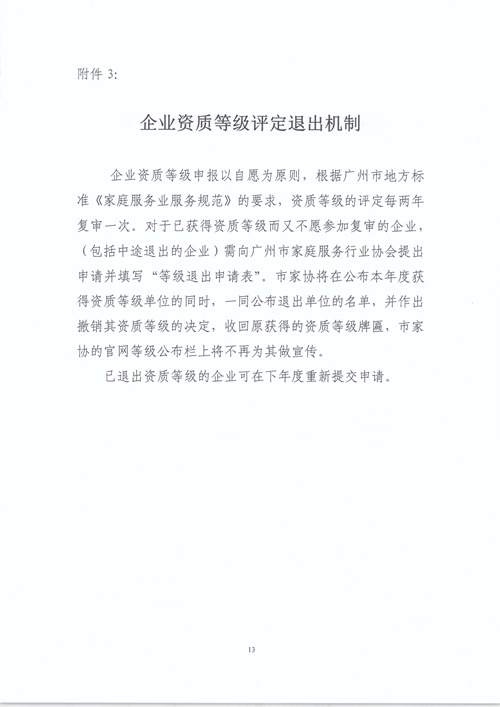 附件 3:

企业资质等级评定退出机制

企业资质等级申报以自愿为原则，根据广州市地方标准《家庭服务业服务规范》的要求，资质等级的评定每两年复审一次。对于已获得资质等级而又不愿参加复审的企业，（包括中途退出的企业）需向广州市家庭服务行业协会提出申请并填写“等级退出申请表”。市家协将在公布本年度获得资质等级单位的同时，一同公布退出单位的名单，并作出撤销其资质等级的决定，收回原获得的资质等级牌匾，市家协的官网等级公布栏上将不再为其做宣传。

已退出资质等级的企业可在下年度重新提交申请。

13